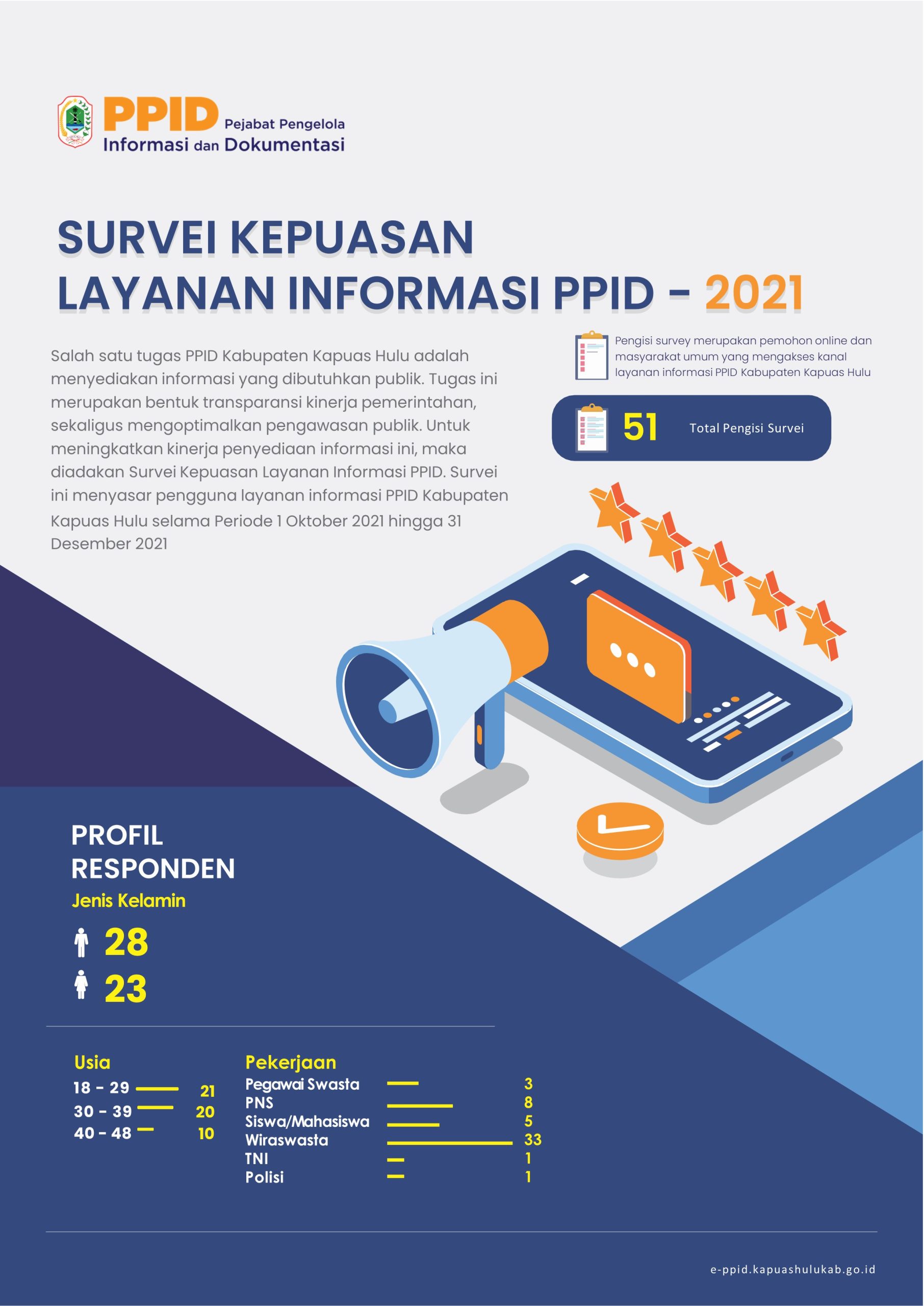 PPID Pejabat Pengelola Informasi dan Dokumentasi

SURVEI KEPUASAN LAYANAN INFORMASI PPID - 2021

Salah satu tugas PPID Kabupaten Kapuas Hulu adalah menyediakan informasi yang dibutuhkan publik. Tugas ini merupakan bentuk transparansi kinerja pemerintahan, sekaligus mengoptimalkan pengawasan publik. Untuk meningkatkan kinerja penyediaan informasi ini, maka diadakan Survei Kepuasan Layanan Informasi PPID. Survei ini menyasar pengguna layanan informasi PPID Kabupaten Kapuas Hulu selama Periode 1 Oktober 2021 hingga 31 Desember 2021

Pengisi survey merupakan pemohon online dan masyarakat umum yang mengakses kanal layanan informasi PPID Kabupaten Kapuas Hulu

51 Total Pengisi Survei

PROFIL RESPONDEN

Jenis Kelamin

28

23

Usia

18 - 29 21

30 - 39 20

40 - 48 10

Pekerjaan

Pegawai Swasta 3

PNS 8

Siswa/Mahasiswa 5

Wiraswasta 33

TNI 1

Polisi 1

e-ppid.kapuashulukab.go.id